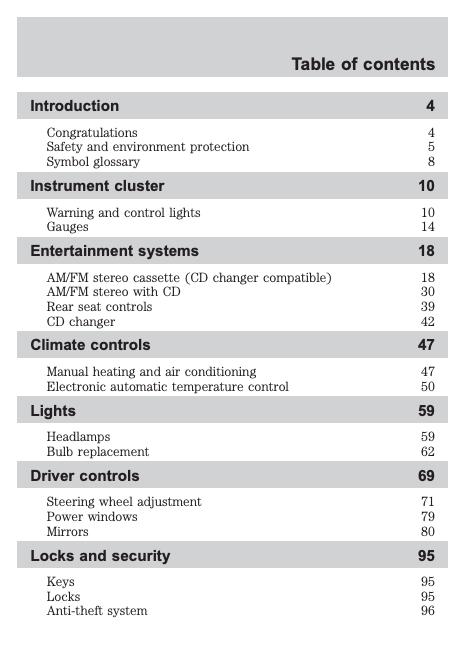 Table of contents

Introduction 4

Congratulations 4
Safety and environment protection 5
Symbol glossary 8

Instrument cluster 10

Warning and control lights 10
Gauges 14

Entertainment systems 18

AM/FM stereo cassette (CD changer compatible) 18
AM/FM stereo with CD 30
Rear seat controls 39
CD changer 42

Climate controls 47

Manual heating and air conditioning 47
Electronic automatic temperature control 50

Lights 59

Headlamps 59
Bulb replacement 62

Driver controls 69

Steering wheel adjustment 71
Power windows 79
Mirrors 80

Locks and security 95

Keys 95
Locks 95
Anti-theft system 96